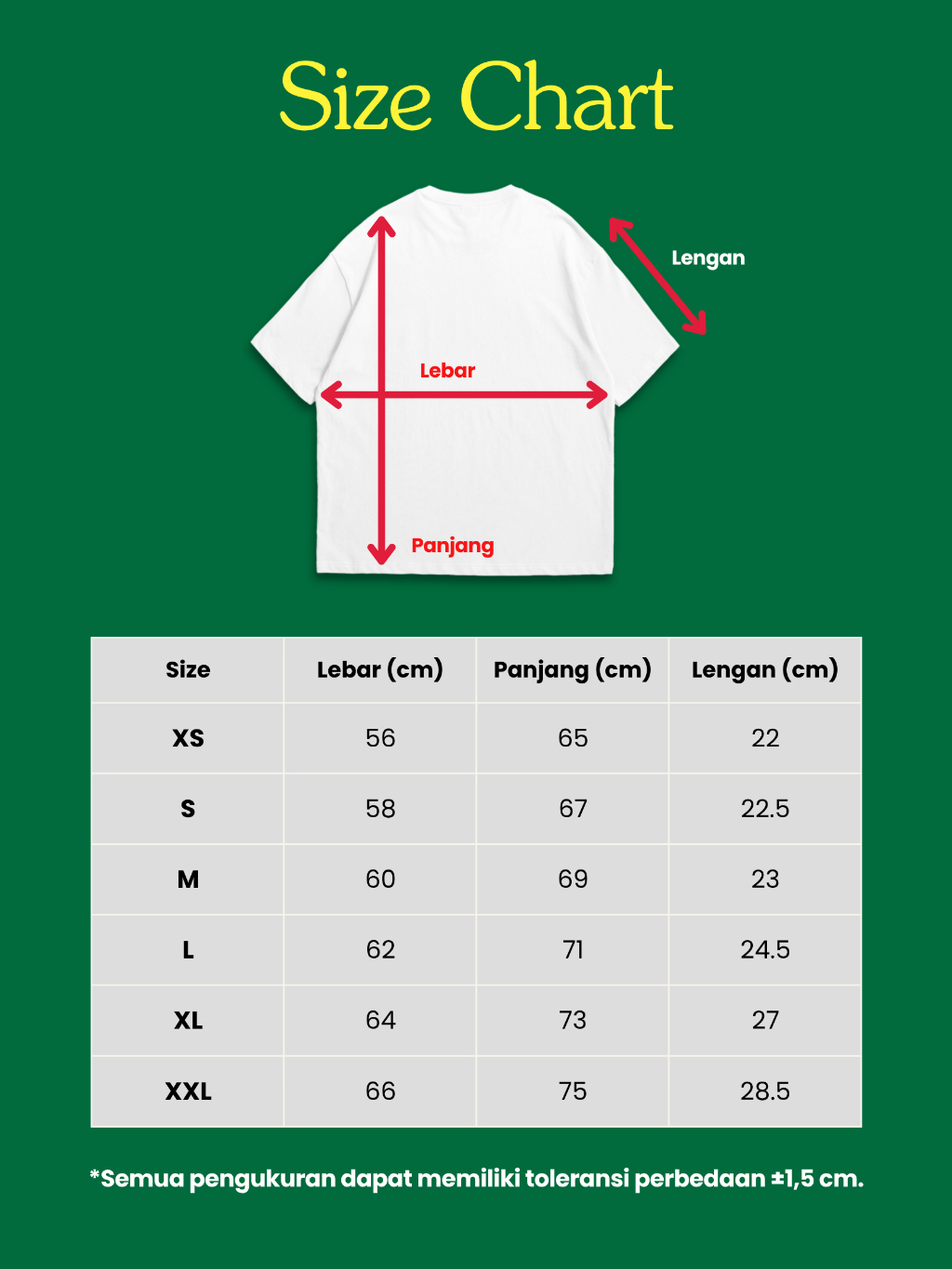 Size Chart

Lengan

Lebar

Panjang

| Size | Lebar (cm) | Panjang (cm) | Lengan (cm) |
|---|---|---|---|
| XS | 56 | 65 | 22 |
| S | 58 | 67 | 22.5 |
| M | 60 | 69 | 23 |
| L | 62 | 71 | 24.5 |
| XL | 64 | 73 | 27 |
| XXL | 66 | 75 | 28.5 |

*Semua pengukuran dapat memiliki toleransi perbedaan ±1,5 cm.